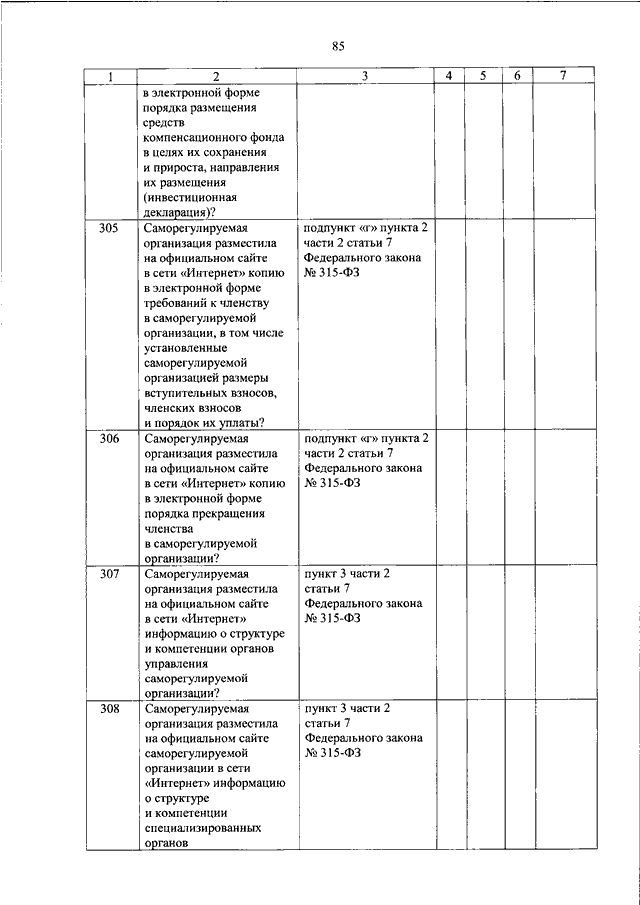 85

| 1 | 2 | 3 | 4 | 5 | 6 | 7 |
|---|---|---|---|---|---|---|
| | в электронной форме порядка размещения средств компенсационного фонда в целях их сохранения и прироста, направления их размещения (инвестиционная декларация)? | | | | | |
| 305 | Саморегулируемая организация разместила на официальном сайте в сети «Интернет» копию в электронной форме требований к членству в саморегулируемой организации, в том числе установленные саморегулируемой организацией размеры вступительных взносов, членских взносов и порядок их уплаты? | подпункт «г» пункта 2 части 2 статьи 7 Федерального закона № 315-ФЗ | | | | |
| 306 | Саморегулируемая организация разместила на официальном сайте в сети «Интернет» копию в электронной форме порядка прекращения членства в саморегулируемой организации? | подпункт «г» пункта 2 части 2 статьи 7 Федерального закона № 315-ФЗ | | | | |
| 307 | Саморегулируемая организация разместила на официальном сайте в сети «Интернет» информацию о структуре и компетенции органов управления саморегулируемой организации? | пункт 3 части 2 статьи 7 Федерального закона № 315-ФЗ | | | | |
| 308 | Саморегулируемая организация разместила на официальном сайте саморегулируемой организации в сети «Интернет» информацию о структуре и компетенции специализированных органов | пункт 3 части 2 статьи 7 Федерального закона № 315-ФЗ | | | | |